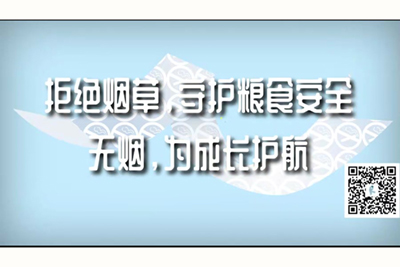 拒绝烟草，守护粮食安全
无烟，为成长护航